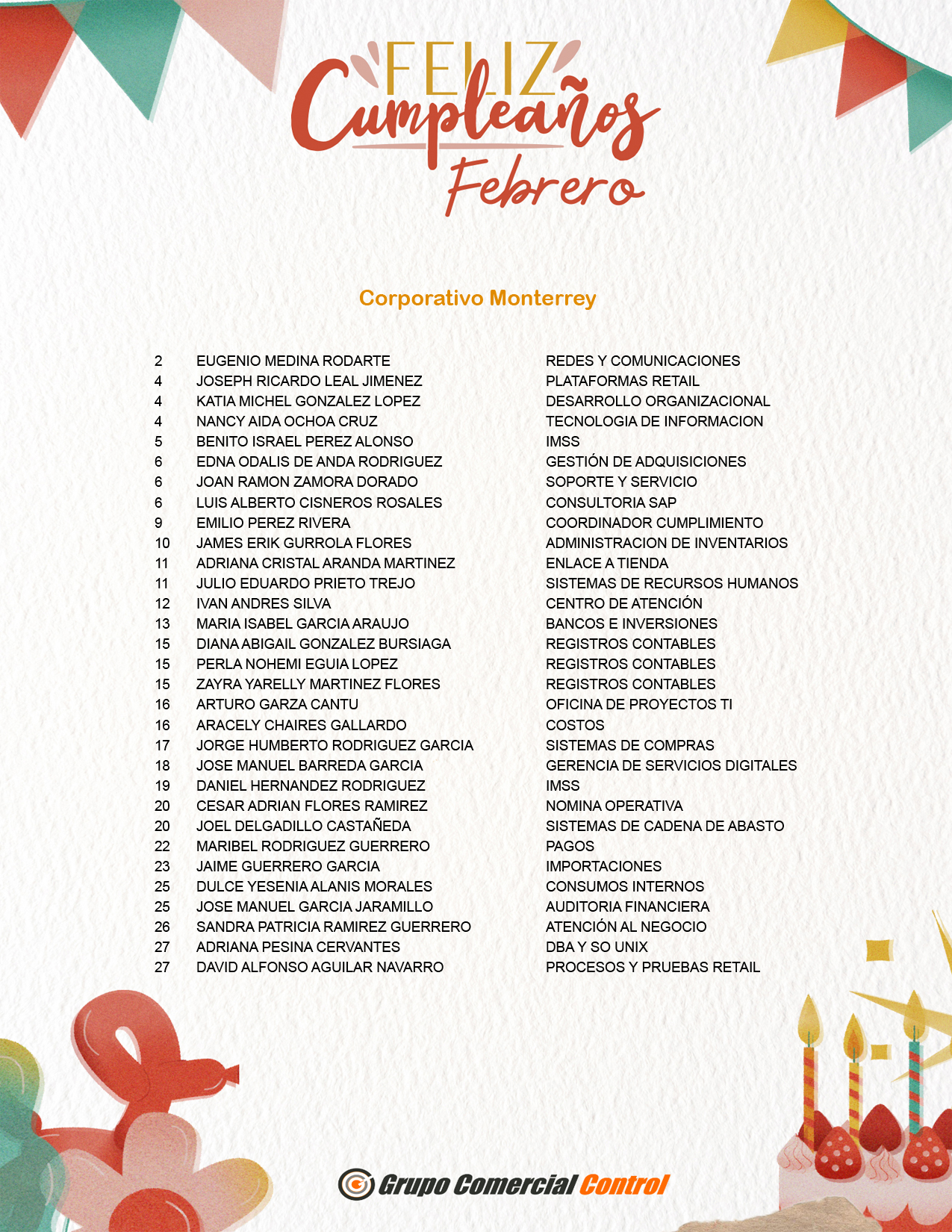 FELIZ
Cumpleaños
Febrero

Corporativo Monterrey

| | | |
|---|---|---|
| 2 | EUGENIO MEDINA RODARTE | REDES Y COMUNICACIONES |
| 4 | JOSEPH RICARDO LEAL JIMENEZ | PLATAFORMAS RETAIL |
| 4 | KATIA MICHEL GONZALEZ LOPEZ | DESARROLLO ORGANIZACIONAL |
| 4 | NANCY AIDA OCHOA CRUZ | TECNOLOGIA DE INFORMACION |
| 5 | BENITO ISRAEL PEREZ ALONSO | IMSS |
| 6 | EDNA ODALIS DE ANDA RODRIGUEZ | GESTIÓN DE ADQUISICIONES |
| 6 | JOAN RAMON ZAMORA DORADO | SOPORTE Y SERVICIO |
| 6 | LUIS ALBERTO CISNEROS ROSALES | CONSULTORIA SAP |
| 9 | EMILIO PEREZ RIVERA | COORDINADOR CUMPLIMIENTO |
| 10 | JAMES ERIK GURROLA FLORES | ADMINISTRACION DE INVENTARIOS |
| 11 | ADRIANA CRISTAL ARANDA MARTINEZ | ENLACE A TIENDA |
| 11 | JULIO EDUARDO PRIETO TREJO | SISTEMAS DE RECURSOS HUMANOS |
| 12 | IVAN ANDRES SILVA | CENTRO DE ATENCIÓN |
| 13 | MARIA ISABEL GARCIA ARAUJO | BANCOS E INVERSIONES |
| 15 | DIANA ABIGAIL GONZALEZ BURSIAGA | REGISTROS CONTABLES |
| 15 | PERLA NOHEMI EGUIA LOPEZ | REGISTROS CONTABLES |
| 15 | ZAYRA YARELLY MARTINEZ FLORES | REGISTROS CONTABLES |
| 16 | ARTURO GARZA CANTU | OFICINA DE PROYECTOS TI |
| 16 | ARACELY CHAIRES GALLARDO | COSTOS |
| 17 | JORGE HUMBERTO RODRIGUEZ GARCIA | SISTEMAS DE COMPRAS |
| 18 | JOSE MANUEL BARREDA GARCIA | GERENCIA DE SERVICIOS DIGITALES |
| 19 | DANIEL HERNANDEZ RODRIGUEZ | IMSS |
| 20 | CESAR ADRIAN FLORES RAMIREZ | NOMINA OPERATIVA |
| 20 | JOEL DELGADILLO CASTAÑEDA | SISTEMAS DE CADENA DE ABASTO |
| 22 | MARIBEL RODRIGUEZ GUERRERO | PAGOS |
| 23 | JAIME GUERRERO GARCIA | IMPORTACIONES |
| 25 | DULCE YESENIA ALANIS MORALES | CONSUMOS INTERNOS |
| 25 | JOSE MANUEL GARCIA JARAMILLO | AUDITORIA FINANCIERA |
| 26 | SANDRA PATRICIA RAMIREZ GUERRERO | ATENCIÓN AL NEGOCIO |
| 27 | ADRIANA PESINA CERVANTES | DBA Y SO UNIX |
| 27 | DAVID ALFONSO AGUILAR NAVARRO | PROCESOS Y PRUEBAS RETAIL |

Grupo Comercial Control